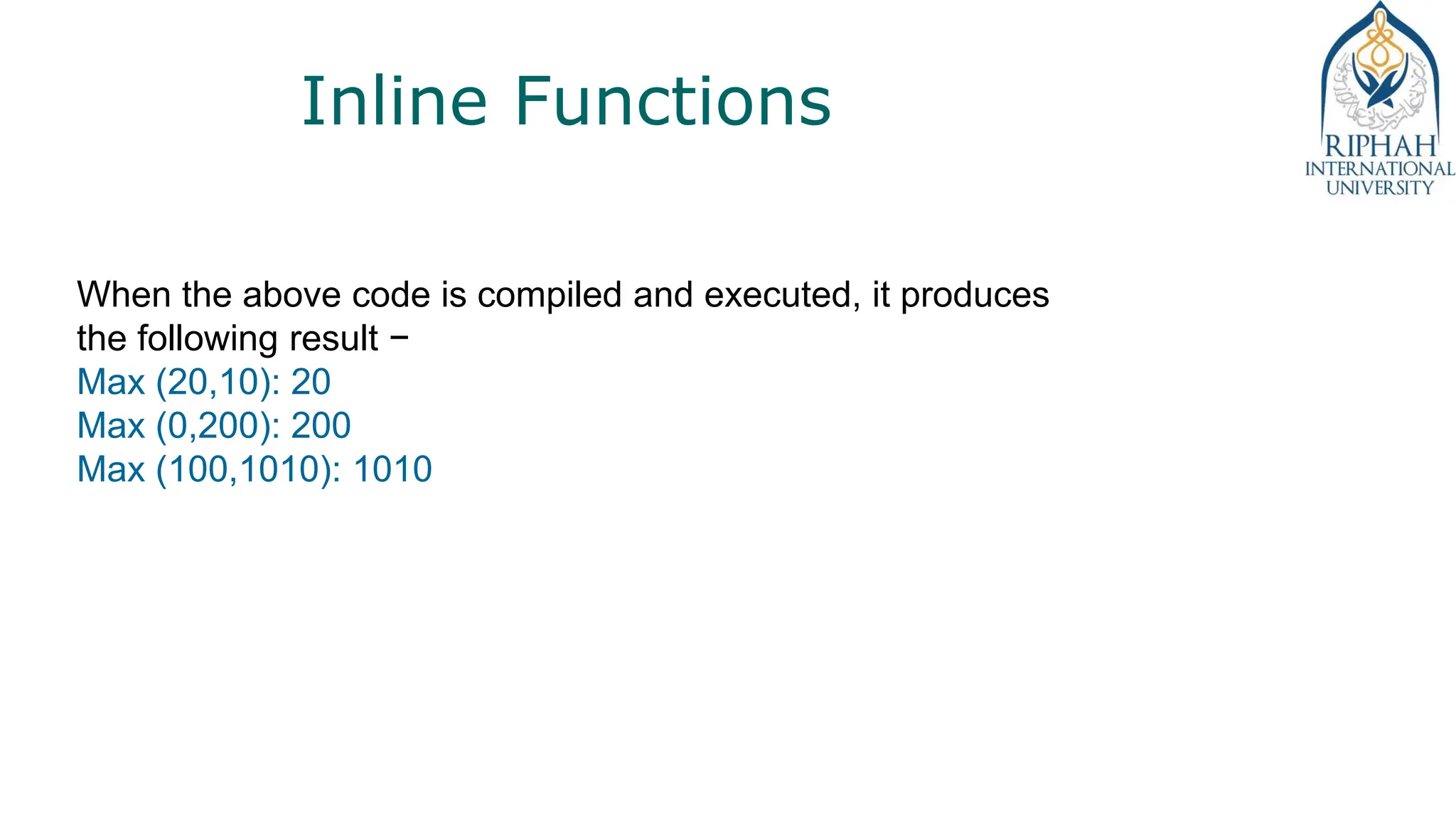 Inline Functions

RIPHAH
INTERNATIONAL
UNIVERSITY

When the above code is compiled and executed, it produces the following result −
Max (20,10): 20
Max (0,200): 200
Max (100,1010): 1010